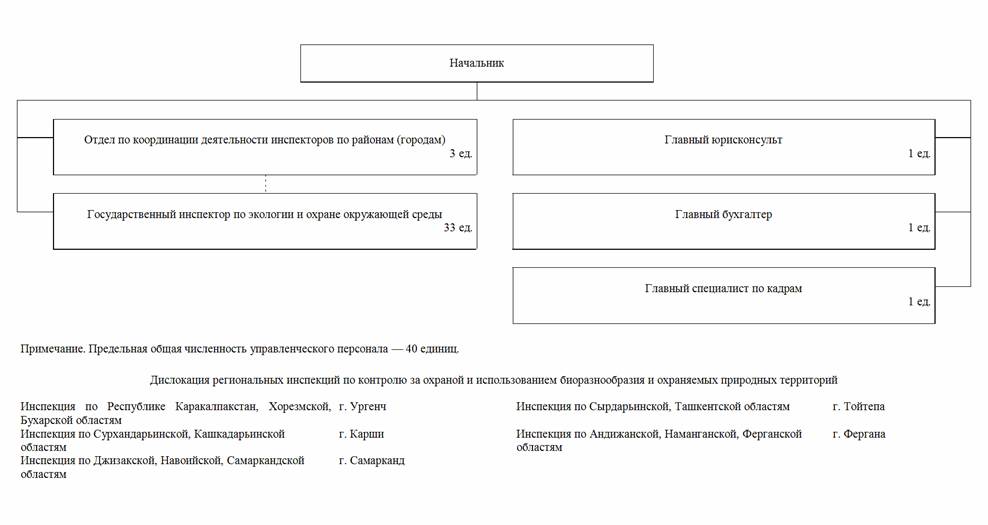 Начальник

Отдел по координации деятельности инспекторов по районам (городам)
3 ед.

Государственный инспектор по экологии и охране окружающей среды
33 ед.

Главный юрисконсульт
1 ед.

Главный бухгалтер
1 ед.

Главный специалист по кадрам
1 ед.

Примечание. Предельная общая численность управленческого персонала — 40 единиц.

Дислокация региональных инспекций по контролю за охраной и использованием биоразнообразия и охраняемых природных территорий

| | |
|---|---|
| Инспекция по Республике Каракалпакстан, Хорезмской, Бухарской областям | г. Ургенч |
| Инспекция по Сурхандарьинской, Кашкадарьинской областям | г. Карши |
| Инспекция по Джизакской, Навоийской, Самаркандской областям | г. Самарканд |

| | |
|---|---|
| Инспекция по Сырдарьинской, Ташкентской областям | г. Тойтепа |
| Инспекция по Андижанской, Наманганской, Ферганской областям | г. Фергана |